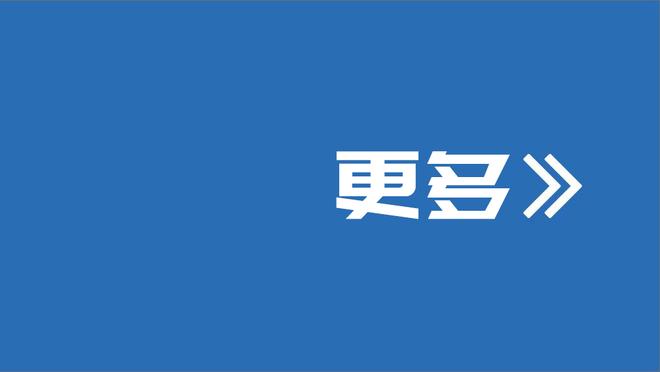 更多》